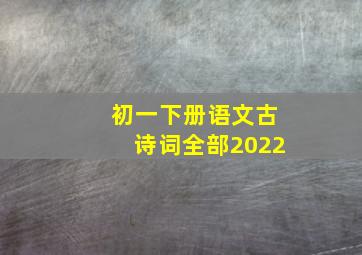 初一下册语文古诗词全部2022